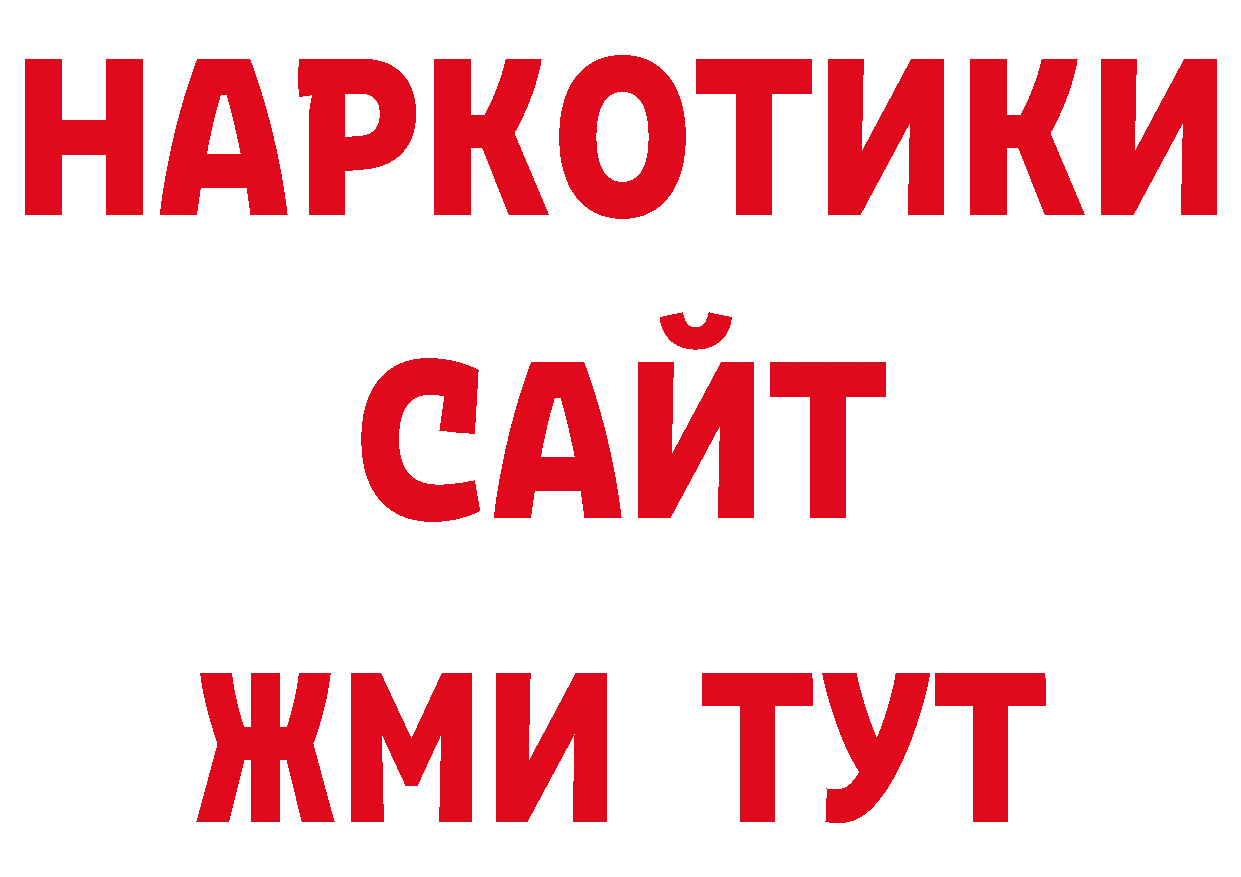 НАРКОТИКИ
САЙТ
ЖМИ ТУТ